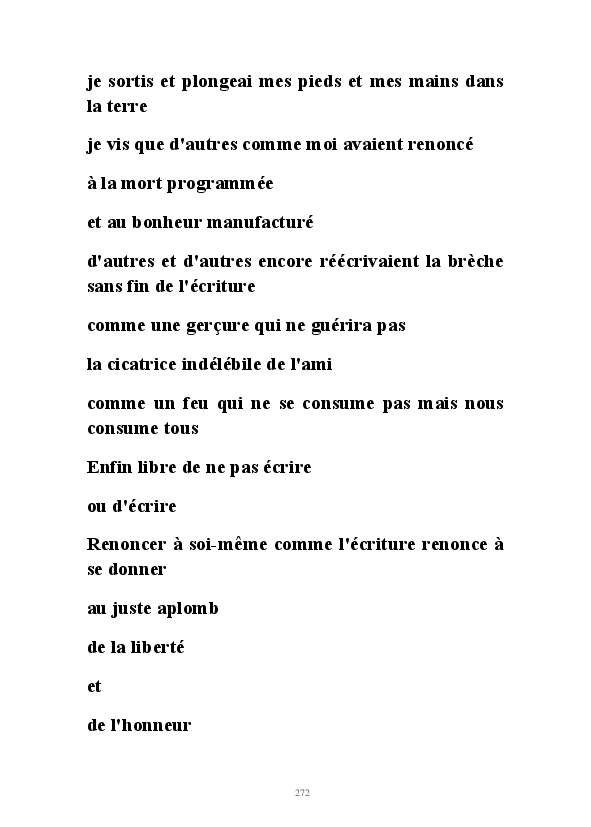 je sortis et plongeai mes pieds et mes mains dans la terre

je vis que d'autres comme moi avaient renoncé

à la mort programmée

et au bonheur manufacturé

d'autres et d'autres encore réécrivaient la brèche sans fin de l'écriture

comme une gerçure qui ne guérira pas

la cicatrice indélébile de l'ami

comme un feu qui ne se consume pas mais nous consume tous

Enfin libre de ne pas écrire

ou d'écrire

Renoncer à soi-même comme l'écriture renonce à se donner

au juste aplomb

de la liberté

et

de l'honneur

272